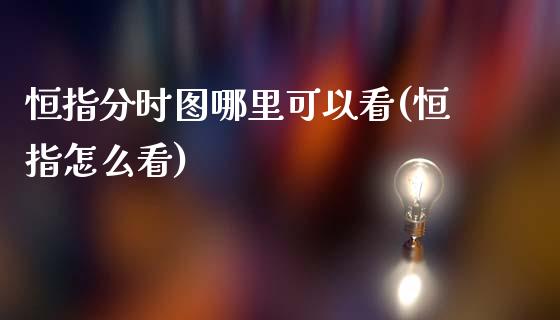 恒指分时图哪里可以看(恒指怎么看)